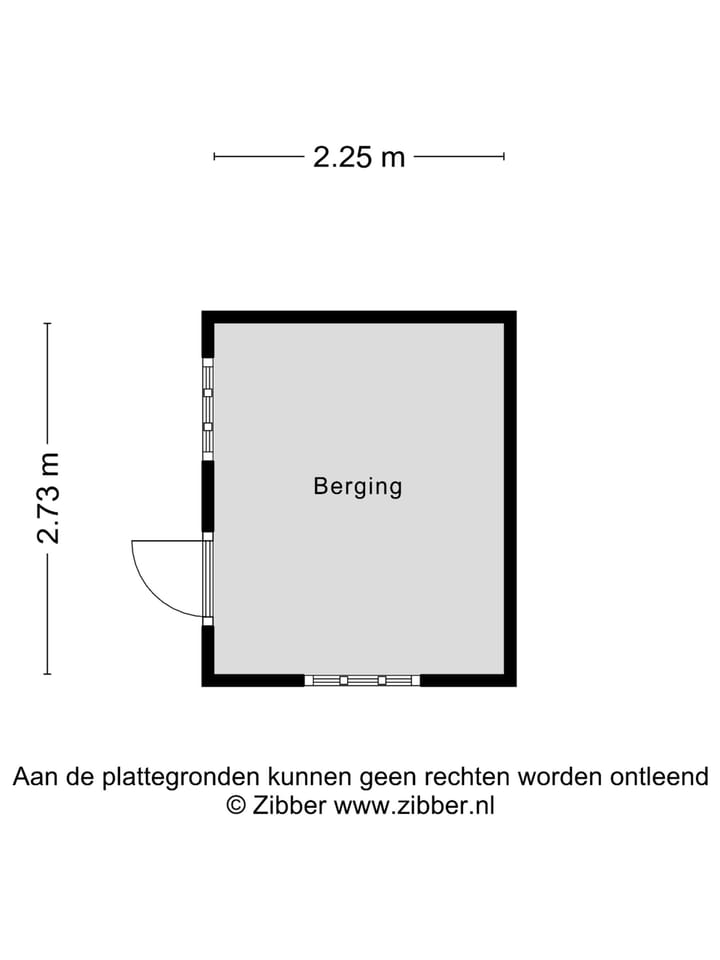 2.25 m

2.73 m

Berging

Aan de plattegronden kunnen geen rechten worden ontleend
© Zibber www.zibber.nl